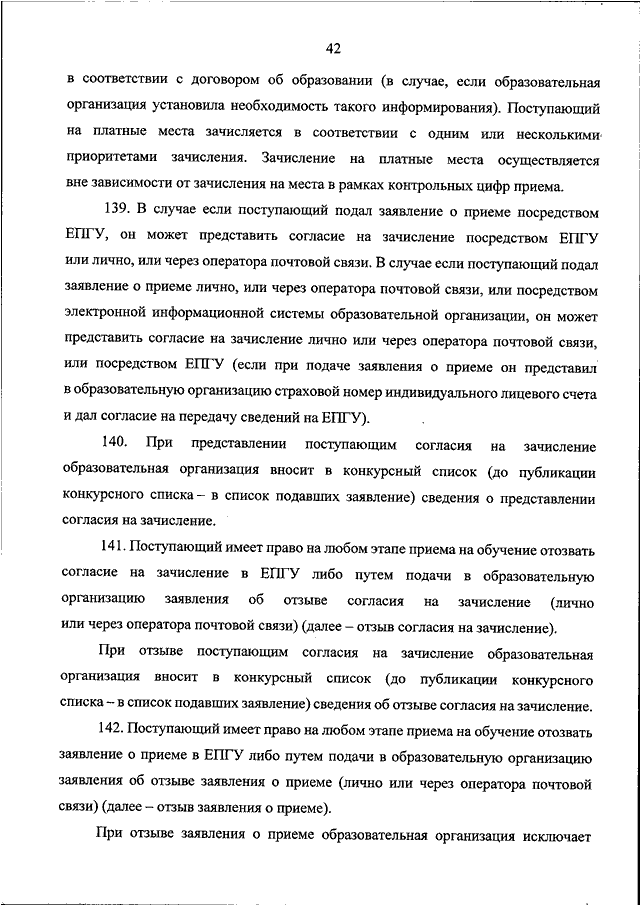 42

в соответствии с договором об образовании (в случае, если образовательная организация установила необходимость такого информирования). Поступающий на платные места зачисляется в соответствии с одним или несколькими приоритетами зачисления. Зачисление на платные места осуществляется вне зависимости от зачисления на места в рамках контрольных цифр приема.

139. В случае если поступающий подал заявление о приеме посредством ЕПГУ, он может представить согласие на зачисление посредством ЕПГУ или лично, или через оператора почтовой связи. В случае если поступающий подал заявление о приеме лично, или через оператора почтовой связи, или посредством электронной информационной системы образовательной организации, он может представить согласие на зачисление лично или через оператора почтовой связи, или посредством ЕПГУ (если при подаче заявления о приеме он представил в образовательную организацию страховой номер индивидуального лицевого счета и дал согласие на передачу сведений на ЕПГУ).

140. При представлении поступающим согласия на зачисление образовательная организация вносит в конкурсный список (до публикации конкурсного списка – в список подавших заявление) сведения о представлении согласия на зачисление.

141. Поступающий имеет право на любом этапе приема на обучение отозвать согласие на зачисление в ЕПГУ либо путем подачи в образовательную организацию заявления об отзыве согласия на зачисление (лично или через оператора почтовой связи) (далее – отзыв согласия на зачисление).

При отзыве поступающим согласия на зачисление образовательная организация вносит в конкурсный список (до публикации конкурсного списка – в список подавших заявление) сведения об отзыве согласия на зачисление.

142. Поступающий имеет право на любом этапе приема на обучение отозвать заявление о приеме в ЕПГУ либо путем подачи в образовательную организацию заявления об отзыве заявления о приеме (лично или через оператора почтовой связи) (далее – отзыв заявления о приеме).

При отзыве заявления о приеме образовательная организация исключает